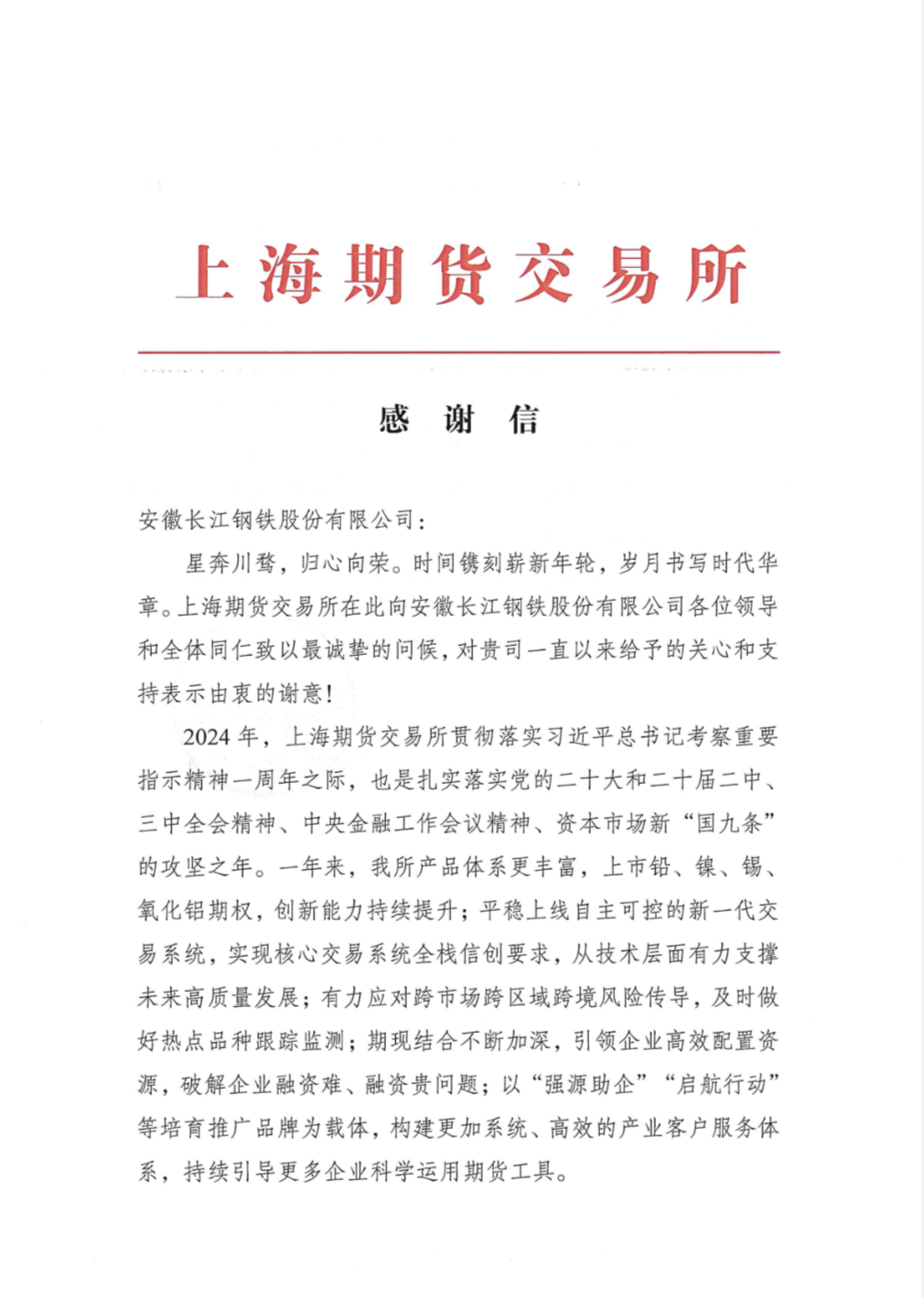 上海期货交易所

感 谢 信

安徽长江钢铁股份有限公司：

星奔川骛，归心向荣。时间镌刻崭新年轮，岁月书写时代华章。上海期货交易所在此向安徽长江钢铁股份有限公司各位领导和全体同仁致以最诚挚的问候，对贵司一直以来给予的关心和支持表示由衷的谢意！

2024 年，上海期货交易所贯彻落实习近平总书记考察重要指示精神一周年之际，也是扎实落实党的二十大和二十届二中、三中全会精神、中央金融工作会议精神、资本市场新“国九条”的攻坚之年。一年来，我所产品体系更丰富，上市铅、镍、锡、氧化铝期权，创新能力持续提升；平稳上线自主可控的新一代交易系统，实现核心交易系统全栈信创要求，从技术层面有力支撑未来高质量发展；有力应对跨市场跨区域跨境风险传导，及时做好热点品种跟踪监测；期现结合不断加深，引领企业高效配置资源，破解企业融资难、融资贵问题；以“强源助企”“启航行动”等培育推广品牌为载体，构建更加系统、高效的产业客户服务体系，持续引导更多企业科学运用期货工具。